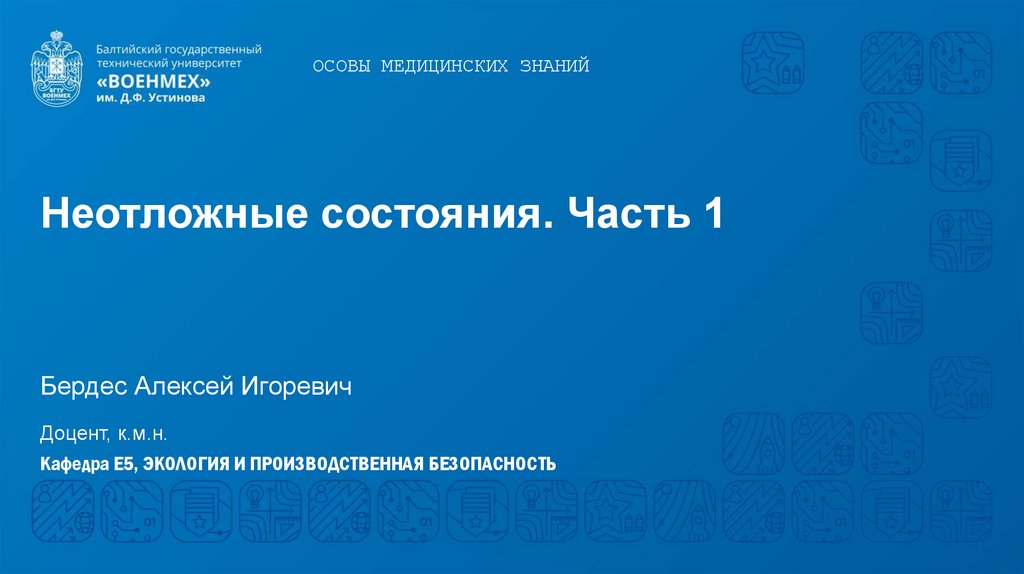 Балтийский государственный технический университет
«ВОЕНМЕХ»
им. Д.Ф. Устинова

ОСОВЫ МЕДИЦИНСКИХ ЗНАНИЙ

Неотложные состояния. Часть 1

Бердес Алексей Игоревич

Доцент, к.м.н.

Кафедра Е5, ЭКОЛОГИЯ И ПРОИЗВОДСТВЕННАЯ БЕЗОПАСНОСТЬ